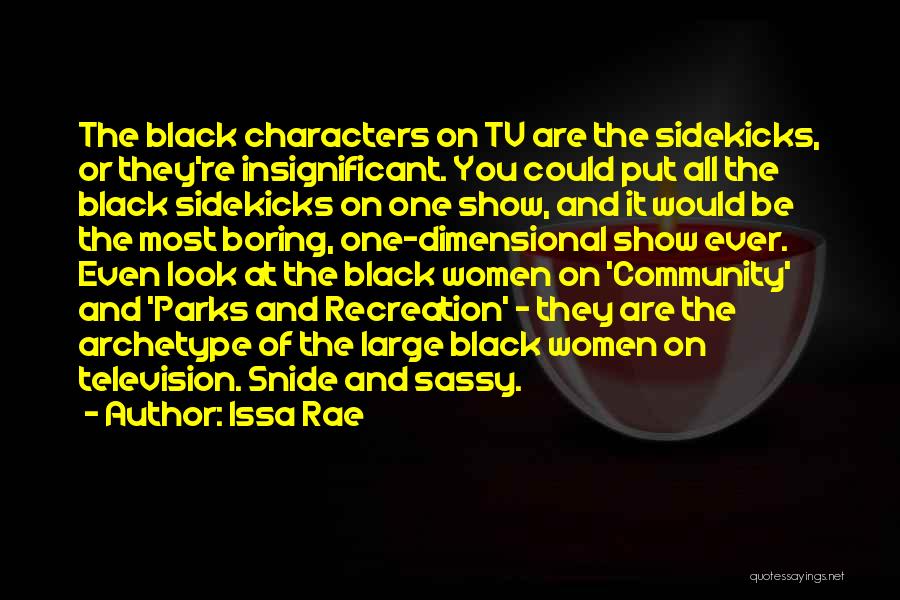 The black characters on TV are the sidekicks, or they're insignificant. You could put all the black sidekicks on one show, and it would be the most boring, one-dimensional show ever. Even look at the black women on 'Community' and 'Parks and Recreation' - they are the archetype of the large black women on television. Snide and sassy.

- Author: Issa Rae

quotessayings.net